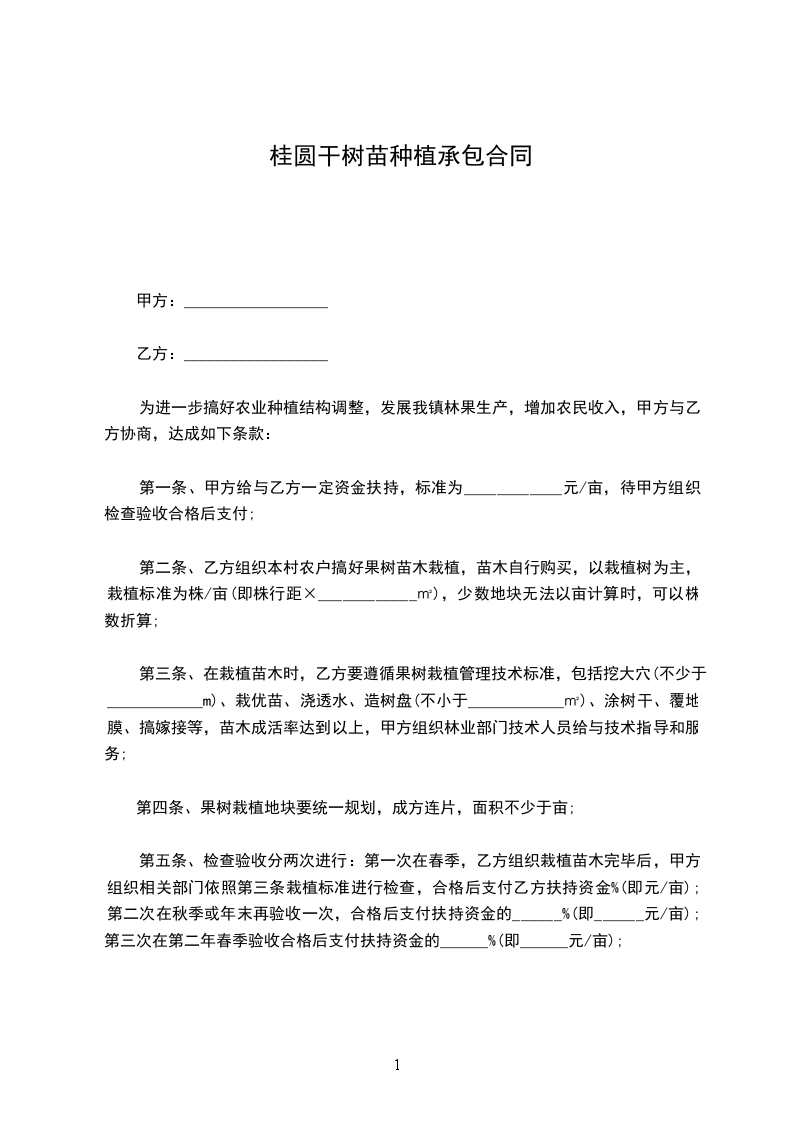 桂圆干树苗种植承包合同

甲方：__________________

乙方：__________________

为进一步搞好农业种植结构调整，发展我镇林果生产，增加农民收入，甲方与乙方协商，达成如下条款：

第一条、甲方给与乙方一定资金扶持，标准为____________元/亩，待甲方组织检查验收合格后支付;

第二条、乙方组织本村农户搞好果树苗木栽植，苗木自行购买，以栽植树为主，栽植标准为株/亩(即株行距×____________m²)，少数地块无法以亩计算时，可以株数折算;

第三条、在栽植苗木时，乙方要遵循果树栽植管理技术标准，包括挖大穴(不少于____________m)、栽优苗、浇透水、造树盘(不小于____________m²)、涂树干、覆地膜、搞嫁接等，苗木成活率达到以上，甲方组织林业部门技术人员给与技术指导和服务;

第四条、果树栽植地块要统一规划，成方连片，面积不少于亩;

第五条、检查验收分两次进行：第一次在春季，乙方组织栽植苗木完毕后，甲方组织相关部门依照第三条栽植标准进行检查，合格后支付乙方扶持资金%(即元/亩)；第二次在秋季或年末再验收一次，合格后支付扶持资金的______%(即______元/亩)；第三次在第二年春季验收合格后支付扶持资金的______%(即______元/亩)；

1